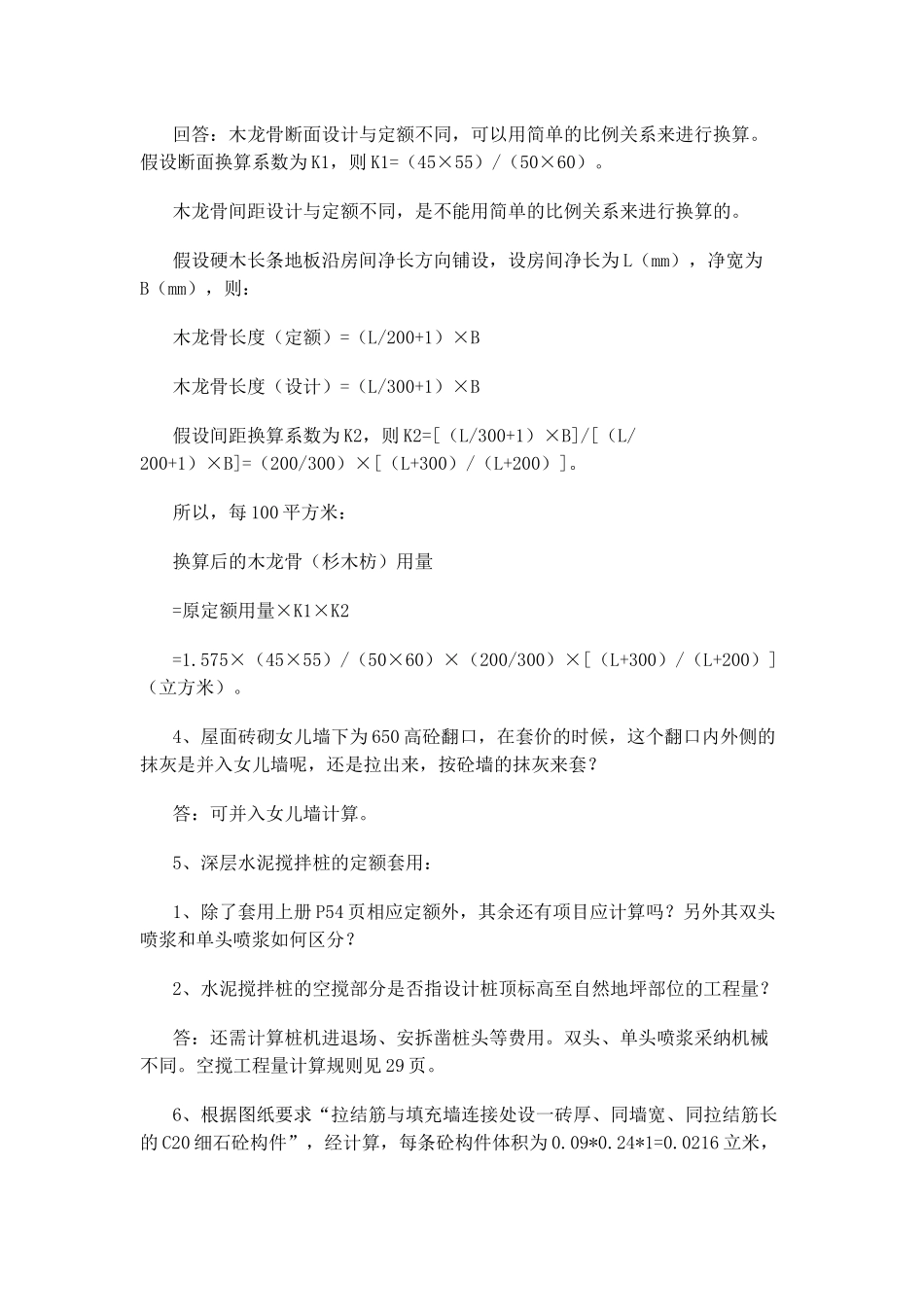 回答：木龙骨断面设计与定额不同，可以用简单的比例关系来进行换算。假设断面换算系数为K1，则K1=（45×55）/（50×60）。

木龙骨间距设计与定额不同，是不能用简单的比例关系来进行换算的。

假设硬木长条地板沿房间净长方向铺设，设房间净长为L（mm），净宽为B（mm），则：

木龙骨长度（定额）=（L/200+1）×B

木龙骨长度（设计）=（L/300+1）×B

假设间距换算系数为K2，则K2=[（L/300+1）×B]/[（L/200+1）×B]=（200/300）×[（L+300）/（L+200）]。

所以，每100平方米：

换算后的木龙骨（杉木枋）用量

=原定额用量×K1×K2

=1.575×（45×55）/（50×60）×（200/300）×[（L+300）/（L+200）]（立方米）。

4、屋面砖砌女儿墙下为650高砼翻口，在套价的时候，这个翻口内外侧的抹灰是并入女儿墙呢，还是拉出来，按砼墙的抹灰来套？

答：可并入女儿墙计算。

5、深层水泥搅拌桩的定额套用：

1、除了套用上册P54页相应定额外，其余还有项目应计算吗？另外其双头喷浆和单头喷浆如何区分？

2、水泥搅拌桩的空搅部分是否指设计桩顶标高至自然地坪部位的工程量？

答：还需计算桩机进退场、安拆凿桩头等费用。双头、单头喷浆采纳机械不同。空搅工程量计算规则见29页。

6、根据图纸要求“拉结筋与填充墙连接处设一砖厚、同墙宽、同拉结筋长的C20细石砼构件”，经计算，每条砼构件体积为0.09*0.24*1=0.0216立米，